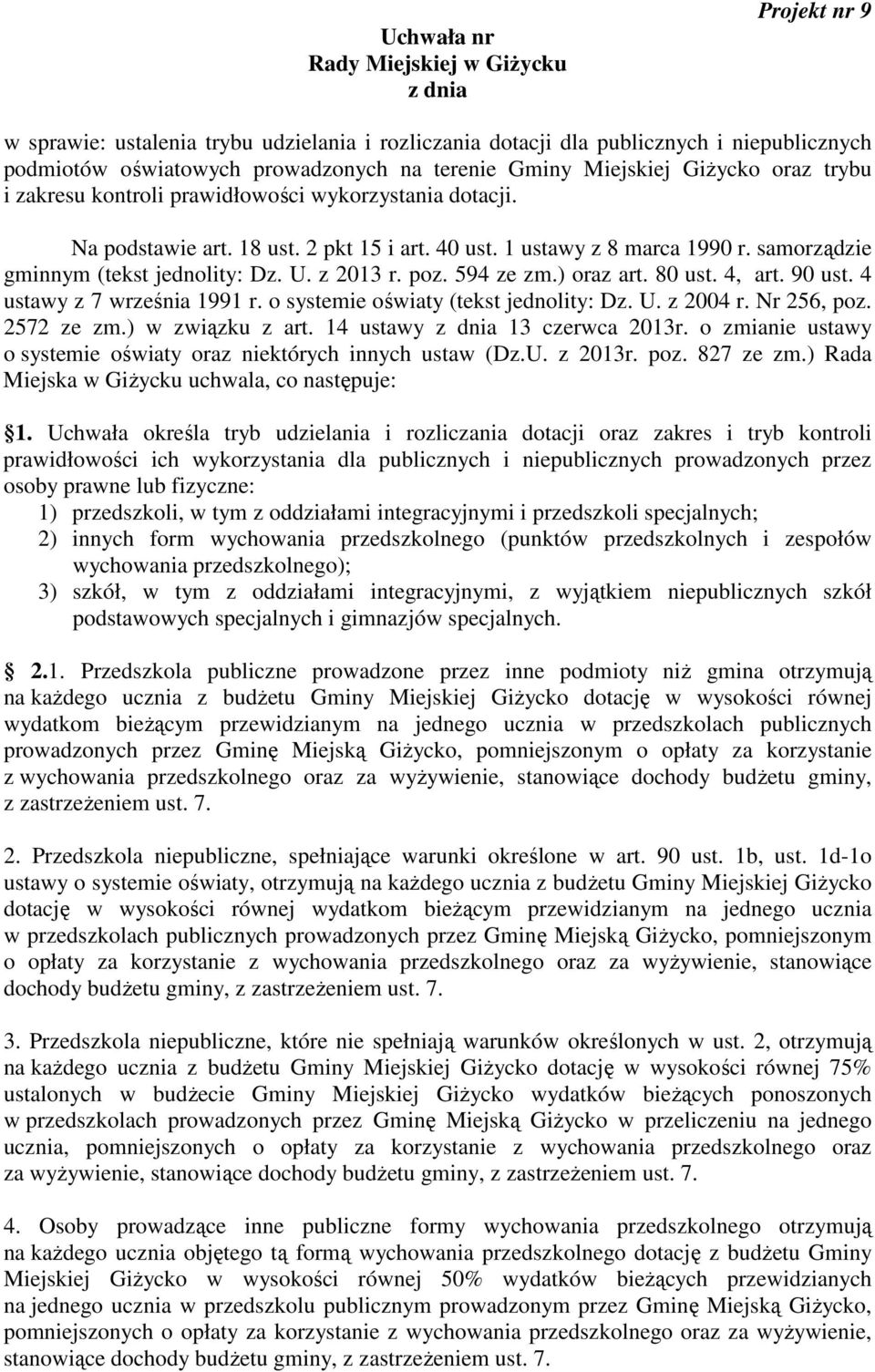 Projekt nr 9

Uchwała nr
Rady Miejskiej w Giżycku
z dnia

w sprawie: ustalenia trybu udzielania i rozliczania dotacji dla publicznych i niepublicznych podmiotów oświatowych prowadzonych na terenie Gminy Miejskiej Giżycko oraz trybu i zakresu kontroli prawidłowości wykorzystania dotacji.

Na podstawie art. 18 ust. 2 pkt 15 i art. 40 ust. 1 ustawy z 8 marca 1990 r. samorządzie gminnym (tekst jednolity: Dz. U. z 2013 r. poz. 594 ze zm.) oraz art. 80 ust. 4, art. 90 ust. 4 ustawy z 7 września 1991 r. o systemie oświaty (tekst jednolity: Dz. U. z 2004 r. Nr 256, poz. 2572 ze zm.) w związku z art. 14 ustawy z dnia 13 czerwca 2013r. o zmianie ustawy o systemie oświaty oraz niektórych innych ustaw (Dz.U. z 2013r. poz. 827 ze zm.) Rada Miejska w Giżycku uchwala, co następuje:

1. Uchwała określa tryb udzielania i rozliczania dotacji oraz zakres i tryb kontroli prawidłowości ich wykorzystania dla publicznych i niepublicznych prowadzonych przez osoby prawne lub fizyczne:
1) przedszkoli, w tym z oddziałami integracyjnymi i przedszkoli specjalnych;
2) innych form wychowania przedszkolnego (punktów przedszkolnych i zespołów wychowania przedszkolnego);
3) szkół, w tym z oddziałami integracyjnymi, z wyjątkiem niepublicznych szkół podstawowych specjalnych i gimnazjów specjalnych.

2.1. Przedszkola publiczne prowadzone przez inne podmioty niż gmina otrzymują na każdego ucznia z budżetu Gminy Miejskiej Giżycko dotację w wysokości równej wydatkom bieżącym przewidzianym na jednego ucznia w przedszkolach publicznych prowadzonych przez Gminę Miejską Giżycko, pomniejszonym o opłaty za korzystanie z wychowania przedszkolnego oraz za wyżywienie, stanowiące dochody budżetu gminy, z zastrzeżeniem ust. 7.

2. Przedszkola niepubliczne, spełniające warunki określone w art. 90 ust. 1b, ust. 1d-1o ustawy o systemie oświaty, otrzymują na każdego ucznia z budżetu Gminy Miejskiej Giżycko dotację w wysokości równej wydatkom bieżącym przewidzianym na jednego ucznia w przedszkolach publicznych prowadzonych przez Gminę Miejską Giżycko, pomniejszonym o opłaty za korzystanie z wychowania przedszkolnego oraz za wyżywienie, stanowiące dochody budżetu gminy, z zastrzeżeniem ust. 7.

3. Przedszkola niepubliczne, które nie spełniają warunków określonych w ust. 2, otrzymują na każdego ucznia z budżetu Gminy Miejskiej Giżycko dotację w wysokości równej 75% ustalonych w budżecie Gminy Miejskiej Giżycko wydatków bieżących ponoszonych w przedszkolach prowadzonych przez Gminę Miejską Giżycko w przeliczeniu na jednego ucznia, pomniejszonych o opłaty za korzystanie z wychowania przedszkolnego oraz za wyżywienie, stanowiące dochody budżetu gminy, z zastrzeżeniem ust. 7.

4. Osoby prowadzące inne publiczne formy wychowania przedszkolnego otrzymują na każdego ucznia objętego tą formą wychowania przedszkolnego dotację z budżetu Gminy Miejskiej Giżycko w wysokości równej 50% wydatków bieżących przewidzianych na jednego ucznia w przedszkolu publicznym prowadzonym przez Gminę Miejską Giżycko, pomniejszonych o opłaty za korzystanie z wychowania przedszkolnego oraz za wyżywienie, stanowiące dochody budżetu gminy, z zastrzeżeniem ust. 7.